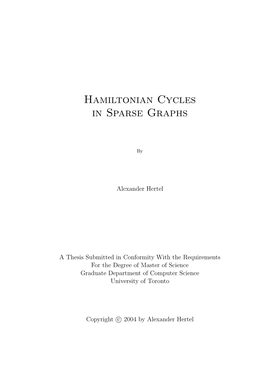 Hamiltonian Cycles
in Sparse Graphs

By

Alexander Hertel

A Thesis Submitted in Conformity With the Requirements
For the Degree of Master of Science
Graduate Department of Computer Science
University of Toronto

Copyright © 2004 by Alexander Hertel